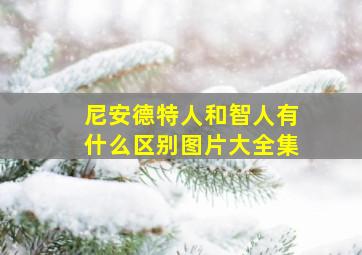 尼安德特人和智人有什么区别图片大全集